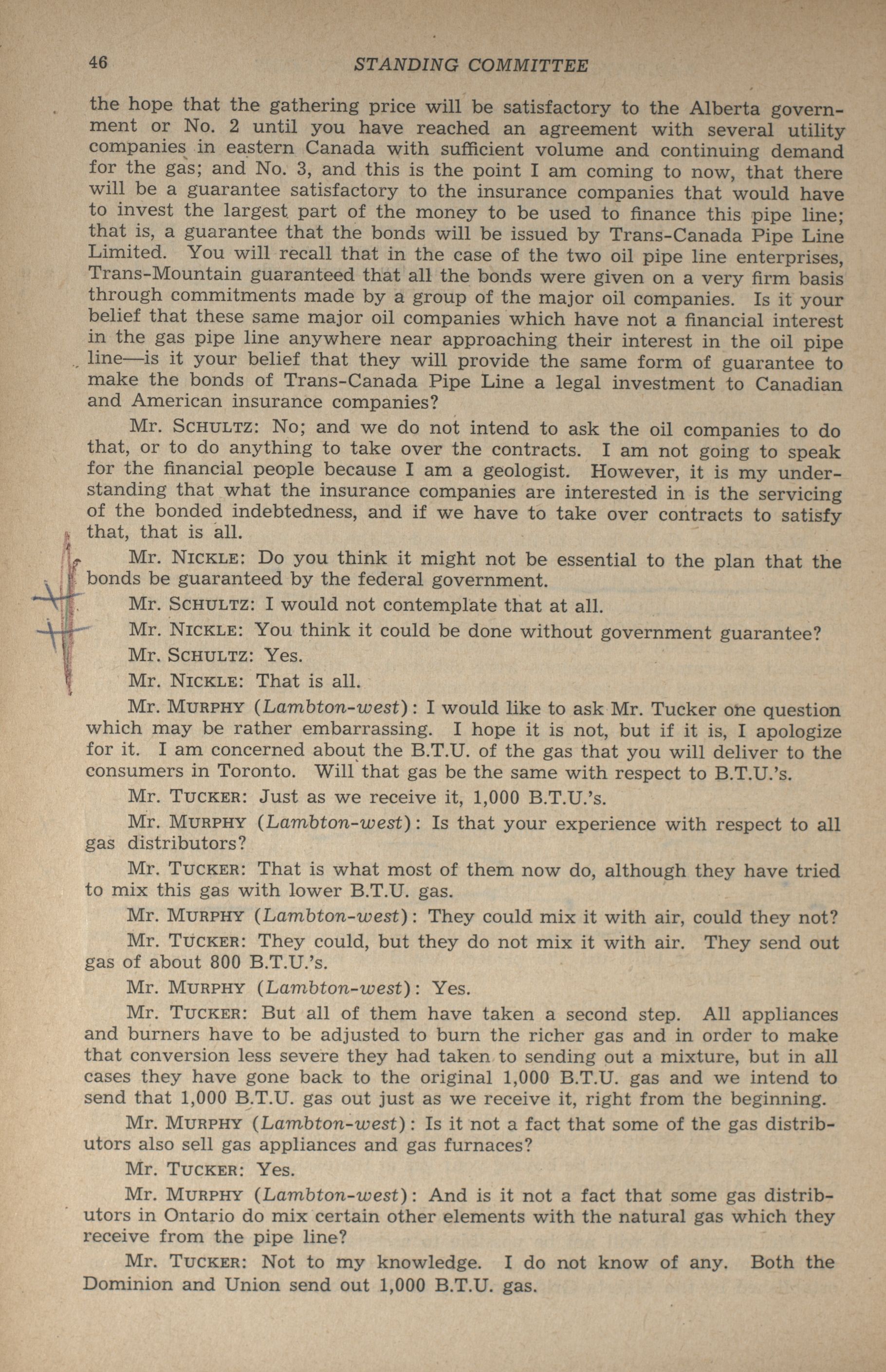 46 STANDING COMMITTEE

the hope that the gathering price will be satisfactory to the Alberta government or No. 2 until you have reached an agreement with several utility companies in eastern Canada with sufficient volume and continuing demand for the gas; and No. 3, and this is the point I am coming to now, that there will be a guarantee satisfactory to the insurance companies that would have to invest the largest part of the money to be used to finance this pipe line; that is, a guarantee that the bonds will be issued by Trans-Canada Pipe Line Limited. You will recall that in the case of the two oil pipe line enterprises, Trans-Mountain guaranteed that all the bonds were given on a very firm basis through commitments made by a group of the major oil companies. Is it your belief that these same major oil companies which have not a financial interest in the gas pipe line anywhere near approaching their interest in the oil pipe line—is it your belief that they will provide the same form of guarantee to make the bonds of Trans-Canada Pipe Line a legal investment to Canadian and American insurance companies?

Mr. SCHULTZ: No; and we do not intend to ask the oil companies to do that, or to do anything to take over the contracts. I am not going to speak for the financial people because I am a geologist. However, it is my understanding that what the insurance companies are interested in is the servicing of the bonded indebtedness, and if we have to take over contracts to satisfy that, that is all.

Mr. NICKLE: Do you think it might not be essential to the plan that the bonds be guaranteed by the federal government.

Mr. SCHULTZ: I would not contemplate that at all.

Mr. NICKLE: You think it could be done without government guarantee?

Mr. SCHULTZ: Yes.

Mr. NICKLE: That is all.

Mr. MURPHY (Lambton-west): I would like to ask Mr. Tucker one question which may be rather embarrassing. I hope it is not, but if it is, I apologize for it. I am concerned about the B.T.U. of the gas that you will deliver to the consumers in Toronto. Will that gas be the same with respect to B.T.U.'s.

Mr. TUCKER: Just as we receive it, 1,000 B.T.U.'s.

Mr. MURPHY (Lambton-west): Is that your experience with respect to all gas distributors?

Mr. TUCKER: That is what most of them now do, although they have tried to mix this gas with lower B.T.U. gas.

Mr. MURPHY (Lambton-west): They could mix it with air, could they not?

Mr. TUCKER: They could, but they do not mix it with air. They send out gas of about 800 B.T.U.'s.

Mr. MURPHY (Lambton-west): Yes.

Mr. TUCKER: But all of them have taken a second step. All appliances and burners have to be adjusted to burn the richer gas and in order to make that conversion less severe they had taken to sending out a mixture, but in all cases they have gone back to the original 1,000 B.T.U. gas and we intend to send that 1,000 B.T.U. gas out just as we receive it, right from the beginning.

Mr. MURPHY (Lambton-west): Is it not a fact that some of the gas distributors also sell gas appliances and gas furnaces?

Mr. TUCKER: Yes.

Mr. MURPHY (Lambton-west): And is it not a fact that some gas distributors in Ontario do mix certain other elements with the natural gas which they receive from the pipe line?

Mr. TUCKER: Not to my knowledge. I do not know of any. Both the Dominion and Union send out 1,000 B.T.U. gas.